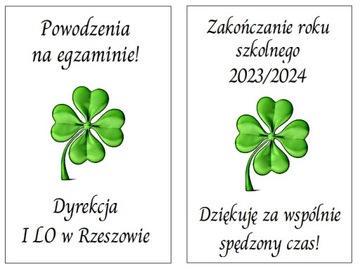 Powodzenia
na egzaminie!

Dyrekcja
I LO w Rzeszowie

Zakończanie roku
szkolnego
2023/2024

Dziękuję za wspólnie
spędzony czas!